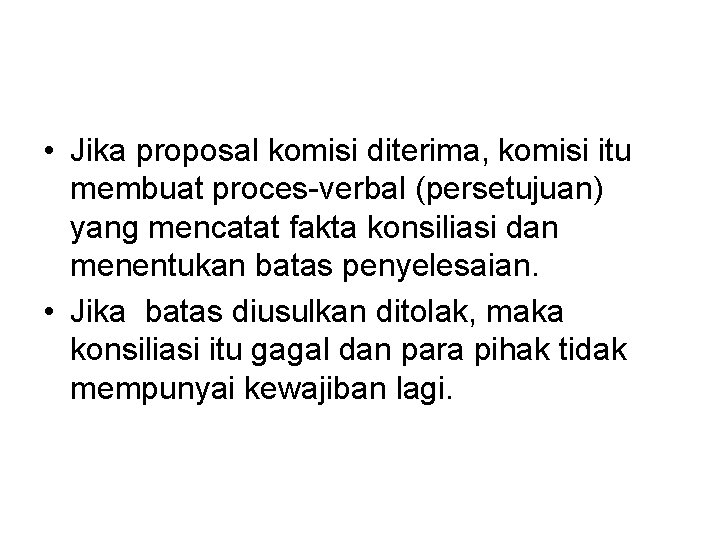 • Jika proposal komisi diterima, komisi itu membuat proces-verbal (persetujuan) yang mencatat fakta konsiliasi dan menentukan batas penyelesaian.
• Jika  batas diusulkan ditolak, maka konsiliasi itu gagal dan para pihak tidak mempunyai kewajiban lagi.